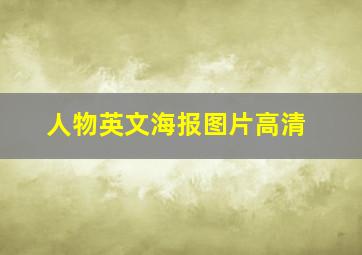 人物英文海报图片高清